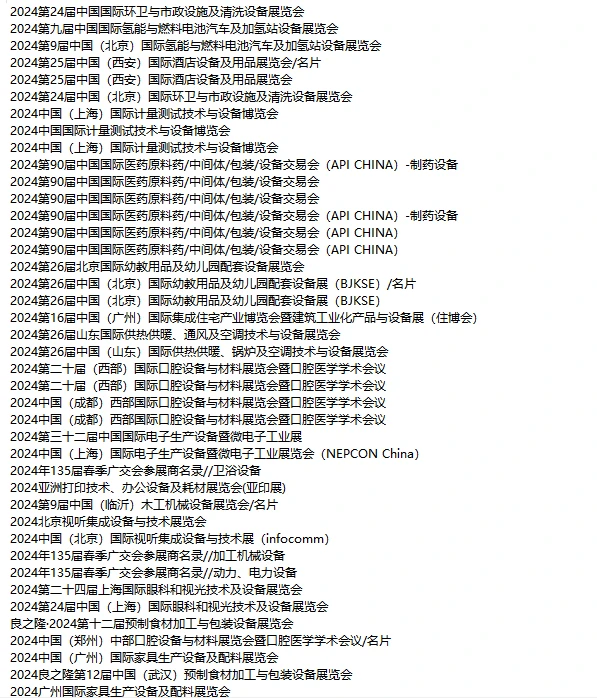 2024第24届中国国际环卫与市政设施及清洗设备展览会
2024第九届中国国际氢能与燃料电池汽车及加氢站设备展览会
2024第9届中国（北京）国际氢能与燃料电池汽车及加氢站设备展览会
2024第25届中国（西安）国际酒店设备及用品展览会/名片
2024第25届中国（西安）国际酒店设备及用品展览会
2024第24届中国（北京）国际环卫与市政设施及清洗设备展览会
2024中国（上海）国际计量测试技术与设备博览会
2024中国国际计量测试技术与设备博览会
2024中国（上海）国际计量测试技术与设备博览会
2024第90届中国国际医药原料药/中间体/包装/设备交易会（API CHINA）-制药设备
2024第90届中国国际医药原料药/中间体/包装/设备交易会
2024第90届中国国际医药原料药/中间体/包装/设备交易会
2024第90届中国国际医药原料药/中间体/包装/设备交易会（API CHINA）-制药设备
2024第90届中国国际医药原料药/中间体/包装/设备交易会（API CHINA）
2024第90届中国国际医药原料药/中间体/包装/设备交易会（API CHINA）
2024第26届北京国际幼教用品及幼儿园配套设备展览会
2024第26届中国（北京）国际幼教用品及幼儿园配套设备展（BJKSE）/名片
2024第26届中国（北京）国际幼教用品及幼儿园配套设备展（BJKSE）
2024第16届中国（广州）国际集成住宅产业博览会暨建筑工业化产品与设备展（住博会）
2024第26届山东国际供热供暖、通风及空调技术与设备展览会
2024第26届中国（山东）国际供热供暖、锅炉及空调技术与设备展览会
2024第二十届（西部）国际口腔设备与材料展览会暨口腔医学学术会议
2024第二十届（西部）国际口腔设备与材料展览会暨口腔医学学术会议
2024中国（成都）西部国际口腔设备与材料展览会暨口腔医学学术会议
2024中国（成都）西部国际口腔设备与材料展览会暨口腔医学学术会议
2024第三十二届中国国际电子生产设备暨微电子工业展
2024中国（上海）国际电子生产设备暨微电子工业展览会（NEPCON China）
2024年135届春季广交会参展商名录//卫浴设备
2024亚洲打印技术、办公设备及耗材展览会(亚印展)
2024第9届中国（临沂）木工机械设备展览会/名片
2024北京视听集成设备与技术展览会
2024中国（北京）国际视听集成设备与技术展（infocomm）
2024年135届春季广交会参展商名录//加工机械设备
2024年135届春季广交会参展商名录//动力、电力设备
2024第二十四届上海国际眼科和视光技术及设备展览会
2024第24届中国（上海）国际眼科和视光技术及设备展览会
良之隆·2024第十二届预制食材加工与包装设备展览会
2024中国（郑州）中部口腔设备与材料展览会暨口腔医学学术会议/名片
2024中国（广州）国际家具生产设备及配料展览会
2024良之隆第12届中国（武汉）预制食材加工与包装设备展览会
2024广州国际家具生产设备及配料展览会